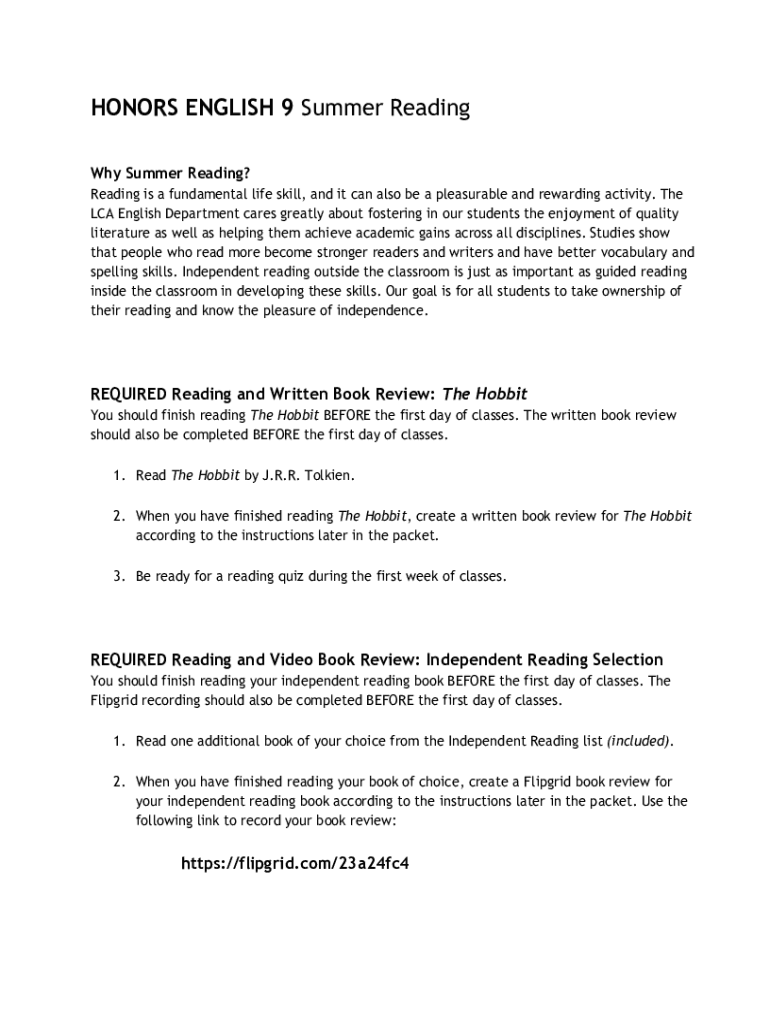 HONORS ENGLISH 9 Summer Reading

Why Summer Reading?
Reading is a fundamental life skill, and it can also be a pleasurable and rewarding activity. The LCA English Department cares greatly about fostering in our students the enjoyment of quality literature as well as helping them achieve academic gains across all disciplines. Studies show that people who read more become stronger readers and writers and have better vocabulary and spelling skills. Independent reading outside the classroom is just as important as guided reading inside the classroom in developing these skills. Our goal is for all students to take ownership of their reading and know the pleasure of independence.

REQUIRED Reading and Written Book Review: The Hobbit
You should finish reading The Hobbit BEFORE the first day of classes. The written book review should also be completed BEFORE the first day of classes.

1. Read The Hobbit by J.R.R. Tolkien.

2. When you have finished reading The Hobbit, create a written book review for The Hobbit according to the instructions later in the packet.

3. Be ready for a reading quiz during the first week of classes.

REQUIRED Reading and Video Book Review: Independent Reading Selection
You should finish reading your independent reading book BEFORE the first day of classes. The Flipgrid recording should also be completed BEFORE the first day of classes.

1. Read one additional book of your choice from the Independent Reading list (included).

2. When you have finished reading your book of choice, create a Flipgrid book review for your independent reading book according to the instructions later in the packet. Use the following link to record your book review:

https://flipgrid.com/23a24fc4